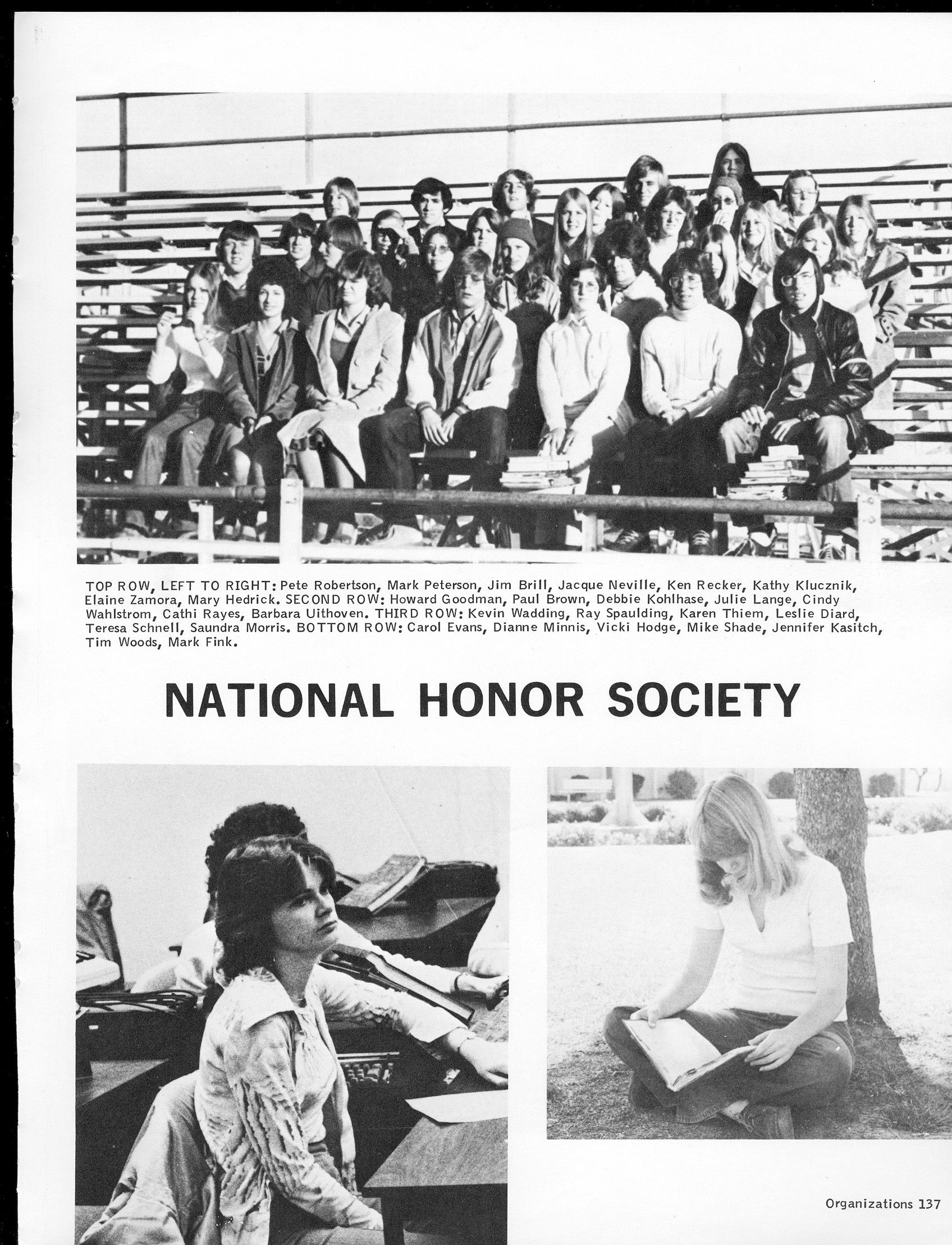 TOP ROW, LEFT TO RIGHT: Pete Robertson, Mark Peterson, Jim Brill, Jacque Neville, Ken Recker, Kathy Klucznik, Elaine Zamora, Mary Hedrick. SECOND ROW: Howard Goodman, Paul Brown, Debbie Kohlhase, Julie Lange, Cindy Wahlstrom, Cathi Rayes, Barbara Uithoven. THIRD ROW: Kevin Wadding, Ray Spaulding, Karen Thiem, Leslie Diard, Teresa Schnell, Saundra Morris. BOTTOM ROW: Carol Evans, Dianne Minnis, Vicki Hodge, Mike Shade, Jennifer Kasitch, Tim Woods, Mark Fink.

NATIONAL HONOR SOCIETY

Organizations 137